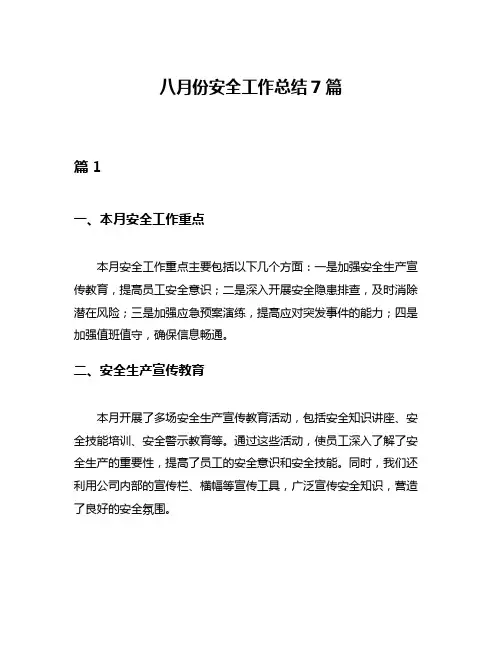 八月份安全工作总结 7 篇

篇 1

一、本月安全工作重点

本月安全工作重点主要包括以下几个方面：一是加强安全生产宣传教育，提高员工安全意识；二是深入开展安全隐患排查，及时消除潜在风险；三是加强应急预案演练，提高应对突发事件的能力；四是加强值班值守，确保信息畅通。

二、安全生产宣传教育

本月开展了多场安全生产宣传教育活动，包括安全知识讲座、安全技能培训、安全警示教育等。通过这些活动，使员工深入了解了安全生产的重要性，提高了员工的安全意识和安全技能。同时，我们还利用公司内部的宣传栏、横幅等宣传工具，广泛宣传安全知识，营造了良好的安全氛围。